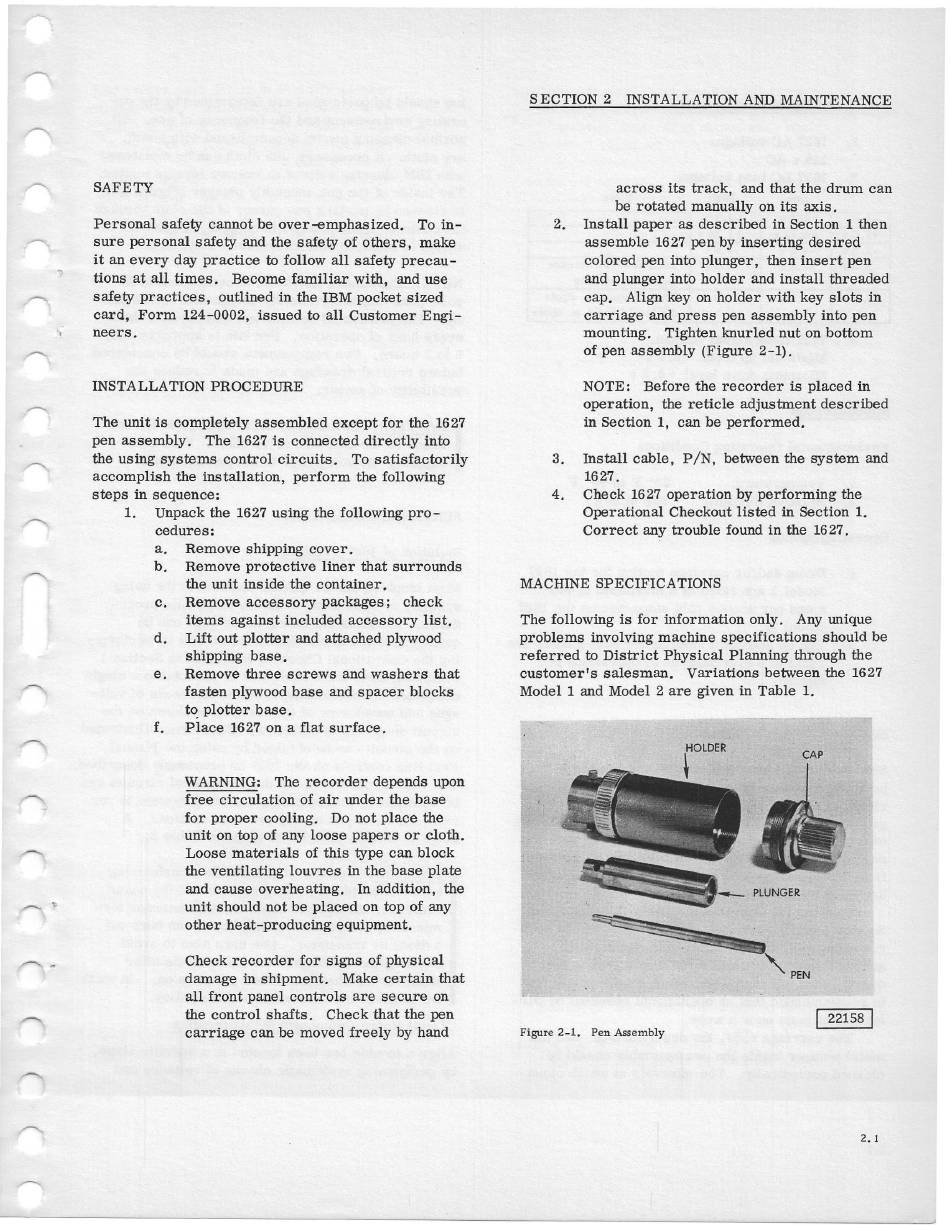 SECTION 2 INSTALLATION AND MAINTENANCE

SAFETY

Personal safety cannot be over-emphasized. To insure personal safety and the safety of others, make it an every day practice to follow all safety precautions at all times. Become familiar with, and use safety practices, outlined in the IBM pocket sized card, Form 124-0002, issued to all Customer Engineers.

INSTALLATION PROCEDURE

The unit is completely assembled except for the 1627 pen assembly. The 1627 is connected directly into the using systems control circuits. To satisfactorily accomplish the installation, perform the following steps in sequence:

1. Unpack the 1627 using the following procedures:
a. Remove shipping cover.
b. Remove protective liner that surrounds the unit inside the container.
c. Remove accessory packages; check items against included accessory list.
d. Lift out plotter and attached plywood shipping base.
e. Remove three screws and washers that fasten plywood base and spacer blocks to plotter base.
f. Place 1627 on a flat surface.

WARNING: The recorder depends upon free circulation of air under the base for proper cooling. Do not place the unit on top of any loose papers or cloth. Loose materials of this type can block the ventilating louvres in the base plate and cause overheating. In addition, the unit should not be placed on top of any other heat-producing equipment.

Check recorder for signs of physical damage in shipment. Make certain that all front panel controls are secure on the control shafts. Check that the pen carriage can be moved freely by hand across its track, and that the drum can be rotated manually on its axis.

2. Install paper as described in Section 1 then assemble 1627 pen by inserting desired colored pen into plunger, then insert pen and plunger into holder and install threaded cap. Align key on holder with key slots in carriage and press pen assembly into pen mounting. Tighten knurled nut on bottom of pen assembly (Figure 2-1).

NOTE: Before the recorder is placed in operation, the reticle adjustment described in Section 1, can be performed.

3. Install cable, P/N, between the system and 1627.
4. Check 1627 operation by performing the Operational Checkout listed in Section 1. Correct any trouble found in the 1627.

MACHINE SPECIFICATIONS

The following is for information only. Any unique problems involving machine specifications should be referred to District Physical Planning through the customer's salesman. Variations between the 1627 Model 1 and Model 2 are given in Table 1.

HOLDER
CAP
PLUNGER
PEN

22158

Figure 2-1. Pen Assembly

2.1